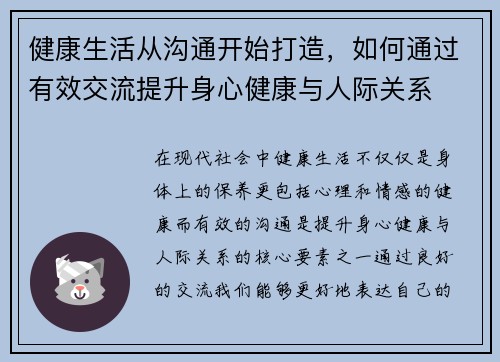 健康生活从沟通开始打造，如何通过有效交流提升身心健康与人际关系

在现代社会中健康生活不仅仅是身体上的保养更包括心理和情感的健康而有效的沟通是提升身心健康与人际关系的核心要素之一通过良好的交流我们能够更好地表达自己的